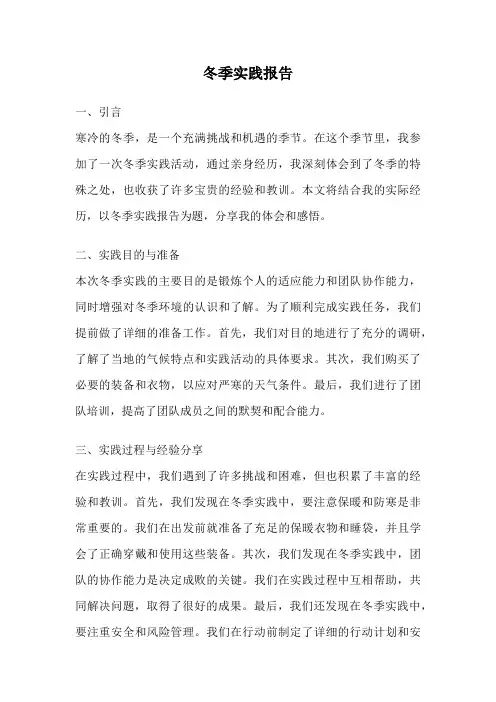 冬季实践报告

一、引言

寒冷的冬季，是一个充满挑战和机遇的季节。在这个季节里，我参加了一次冬季实践活动，通过亲身经历，我深刻体会到了冬季的特殊之处，也收获了许多宝贵的经验和教训。本文将结合我的实际经历，以冬季实践报告为题，分享我的体会和感悟。

二、实践目的与准备

本次冬季实践的主要目的是锻炼个人的适应能力和团队协作能力，同时增强对冬季环境的认识和了解。为了顺利完成实践任务，我们提前做了详细的准备工作。首先，我们对目的地进行了充分的调研，了解了当地的气候特点和实践活动的具体要求。其次，我们购买了必要的装备和衣物，以应对严寒的天气条件。最后，我们进行了团队培训，提高了团队成员之间的默契和配合能力。

三、实践过程与经验分享

在实践过程中，我们遇到了许多挑战和困难，但也积累了丰富的经验和教训。首先，我们发现在冬季实践中，要注意保暖和防寒是非常重要的。我们在出发前就准备了充足的保暖衣物和睡袋，并且学会了正确穿戴和使用这些装备。其次，我们发现在冬季实践中，团队的协作能力是决定成败的关键。我们在实践过程中互相帮助，共同解决问题，取得了很好的成果。最后，我们还发现在冬季实践中，要注重安全和风险管理。我们在行动前制定了详细的行动计划和安